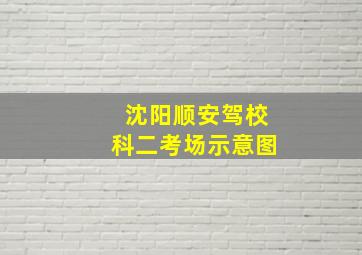 沈阳顺安驾校
科二考场示意图